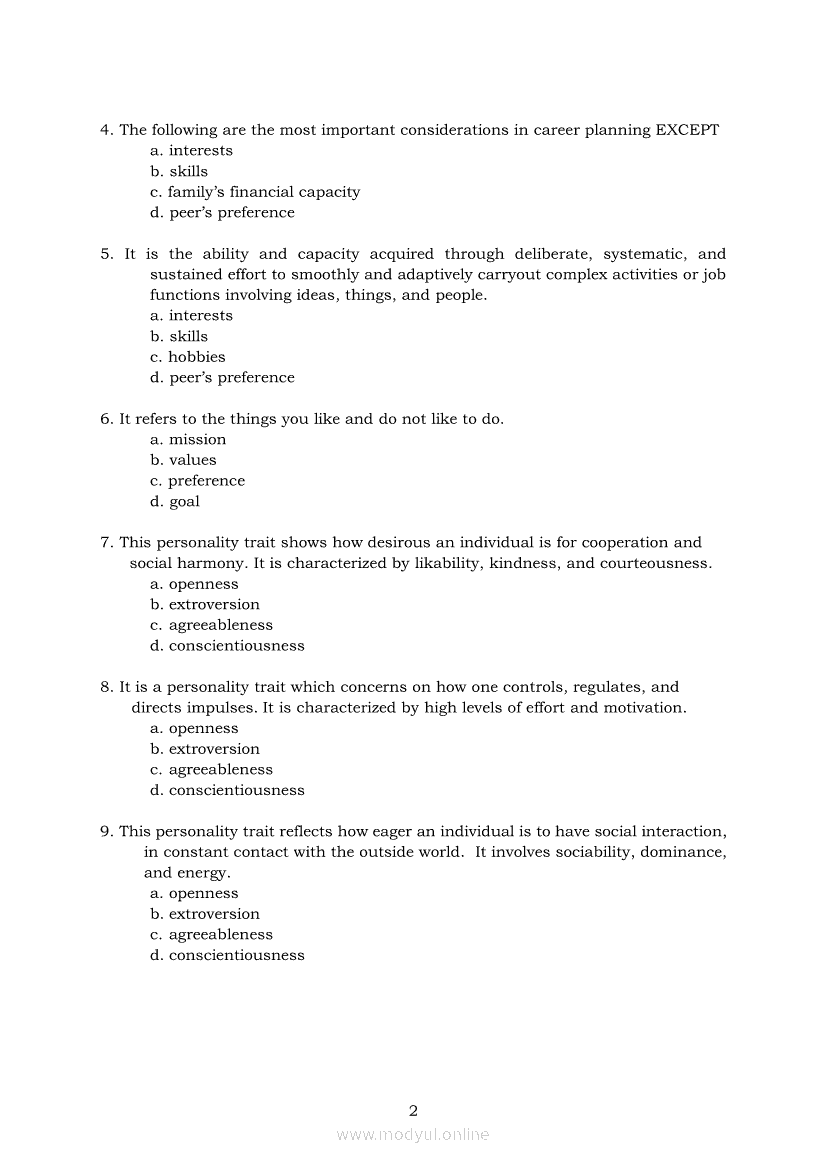 4. The following are the most important considerations in career planning EXCEPT
a. interests
b. skills
c. family's financial capacity
d. peer's preference

5. It is the ability and capacity acquired through deliberate, systematic, and sustained effort to smoothly and adaptively carryout complex activities or job functions involving ideas, things, and people.
a. interests
b. skills
c. hobbies
d. peer's preference

6. It refers to the things you like and do not like to do.
a. mission
b. values
c. preference
d. goal

7. This personality trait shows how desirous an individual is for cooperation and social harmony. It is characterized by likability, kindness, and courteousness.
a. openness
b. extroversion
c. agreeableness
d. conscientiousness

8. It is a personality trait which concerns on how one controls, regulates, and directs impulses. It is characterized by high levels of effort and motivation.
a. openness
b. extroversion
c. agreeableness
d. conscientiousness

9. This personality trait reflects how eager an individual is to have social interaction, in constant contact with the outside world. It involves sociability, dominance, and energy.
a. openness
b. extroversion
c. agreeableness
d. conscientiousness

2
www.modyul.online